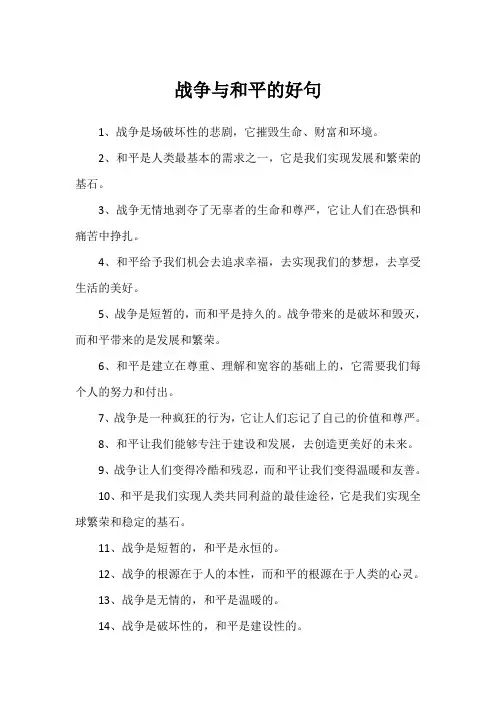 战争与和平的好句

1、战争是场破坏性的悲剧，它摧毁生命、财富和环境。

2、和平是人类最基本的需求之一，它是我们实现发展和繁荣的基石。

3、战争无情地剥夺了无辜者的生命和尊严，它让人们在恐惧和痛苦中挣扎。

4、和平给予我们机会去追求幸福，去实现我们的梦想，去享受生活的美好。

5、战争是短暂的，而和平是持久的。战争带来的是破坏和毁灭，而和平带来的是发展和繁荣。

6、和平是建立在尊重、理解和宽容的基础上的，它需要我们每个人的努力和付出。

7、战争是一种疯狂的行为，它让人们忘记了自己的价值和尊严。

8、和平让我们能够专注于建设和发展，去创造更美好的未来。

9、战争让人们变得冷酷和残忍，而和平让我们变得温暖和友善。

10、和平是我们实现人类共同利益的最佳途径，它是我们实现全球繁荣和稳定的基石。

11、战争是短暂的，和平是永恒的。

12、战争的根源在于人的本性，而和平的根源在于人类的心灵。

13、战争是无情的，和平是温暖的。

14、战争是破坏性的，和平是建设性的。